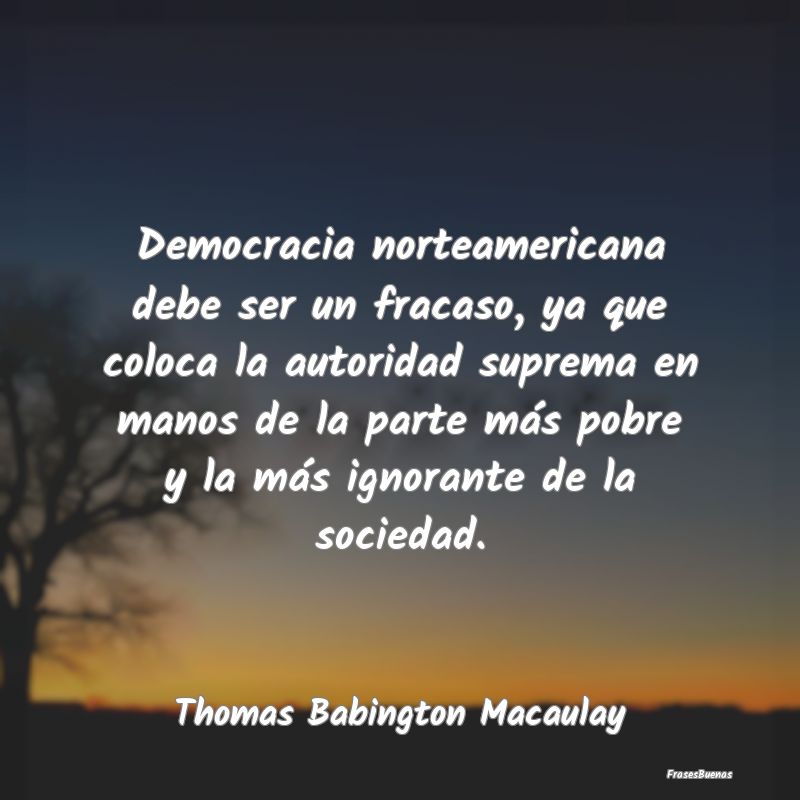 Democracia norteamericana debe ser un fracaso, ya que coloca la autoridad suprema en manos de la parte más pobre y la más ignorante de la sociedad.

Thomas Babington Macaulay

FrasesBuenas